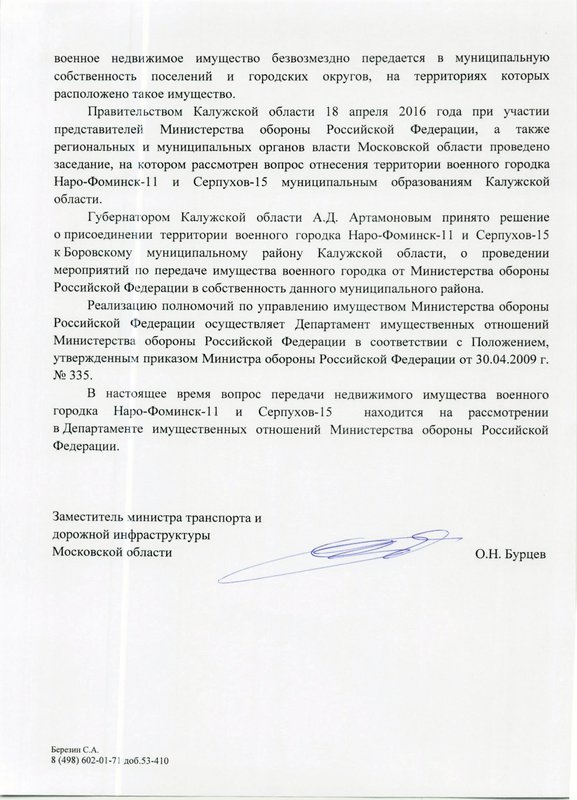 военное недвижимое имущество безвозмездно передается в муниципальную собственность поселений и городских округов, на территориях которых расположено такое имущество.

Правительством Калужской области 18 апреля 2016 года при участии представителей Министерства обороны Российской Федерации, а также региональных и муниципальных органов власти Московской области проведено заседание, на котором рассмотрен вопрос отнесения территории военного городка Наро-Фоминск-11 и Серпухов-15 муниципальным образованиям Калужской области.

Губернатором Калужской области А.Д. Артамоновым принято решение о присоединении территории военного городка Наро-Фоминск-11 и Серпухов-15 к Боровскому муниципальному району Калужской области, о проведении мероприятий по передаче имущества военного городка от Министерства обороны Российской Федерации в собственность данного муниципального района.

Реализацию полномочий по управлению имуществом Министерства обороны Российской Федерации осуществляет Департамент имущественных отношений Министерства обороны Российской Федерации в соответствии с Положением, утвержденным приказом Министра обороны Российской Федерации от 30.04.2009 г. № 335.

В настоящее время вопрос передачи недвижимого имущества военного городка Наро-Фоминск-11 и Серпухов-15 находится на рассмотрении в Департаменте имущественных отношений Министерства обороны Российской Федерации.

Заместитель министра транспорта и дорожной инфраструктуры Московской области

О.Н. Бурцев

Березин С.А.
8 (498) 602-01-71 доб.53-410